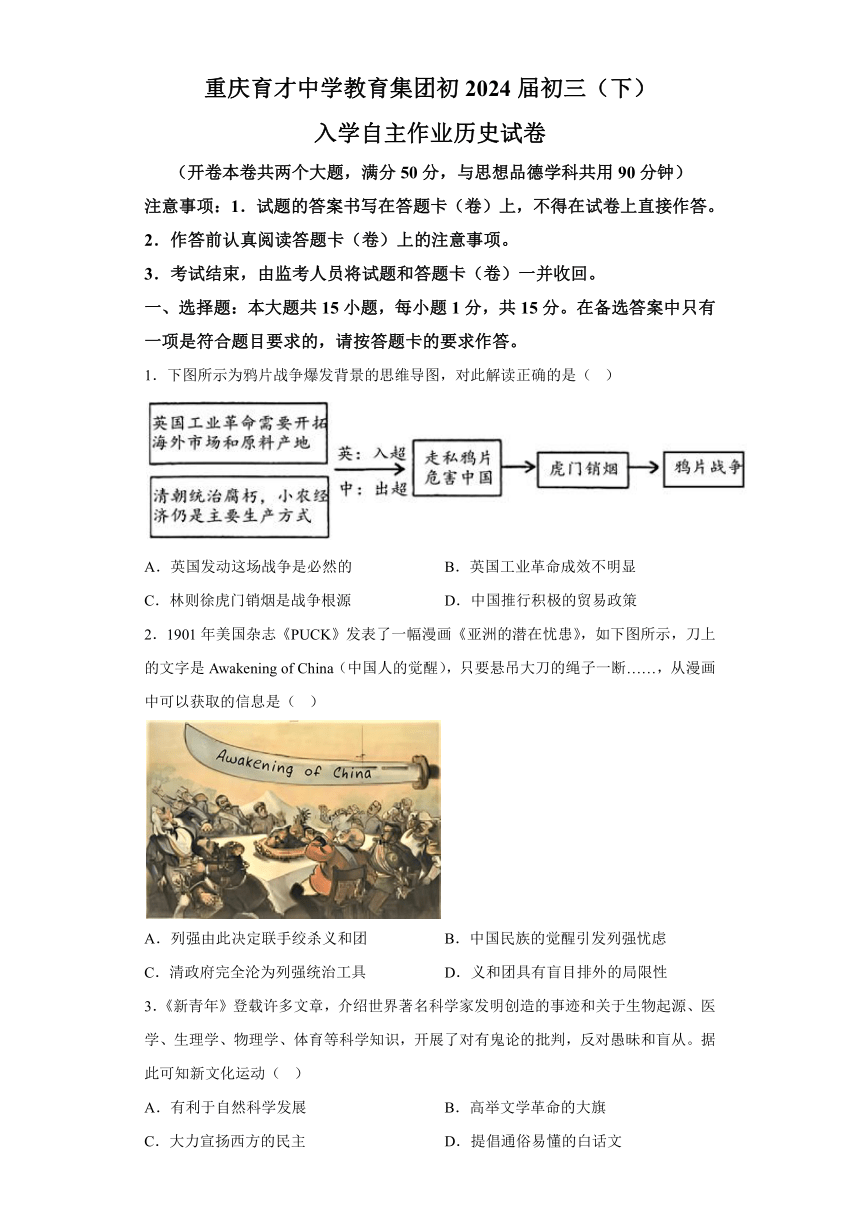 重庆育才中学教育集团初 2024 届初三（下）

入学自主作业历史试卷

（开卷本卷共两个大题，满分 50 分，与思想品德学科共用 90 分钟）

注意事项：1．试题的答案书写在答题卡（卷）上，不得在试卷上直接作答。

2．作答前认真阅读答题卡（卷）上的注意事项。

3．考试结束，由监考人员将试题和答题卡（卷）一并收回。

一、选择题：本大题共 15 小题，每小题 1 分，共 15 分。在备选答案中只有一项是符合题目要求的，请按答题卡的要求作答。

1．下图所示为鸦片战争爆发背景的思维导图，对此解读正确的是（ ）

英国工业革命需要开拓海外市场和原料产地

清朝统治腐朽，小农经济仍是主要生产方式

英：入超

中：出超

走私鸦片危害中国

虎门销烟

鸦片战争

A．英国发动这场战争是必然的

B．英国工业革命成效不明显

C．林则徐虎门销烟是战争根源

D．中国推行积极的贸易政策

2．1901 年美国杂志《PUCK》发表了一幅漫画《亚洲的潜在忧患》，如下图所示，刀上的文字是 Awakening of China（中国人的觉醒），只要悬吊大刀的绳子一断……，从漫画中可以获取的信息是（ ）

Awakening of China

A．列强由此决定联手绞杀义和团

B．中国民族的觉醒引发列强忧虑

C．清政府完全沦为列强统治工具

D．义和团具有盲目排外的局限性

3．《新青年》登载许多文章，介绍世界著名科学家发明创造的事迹和关于生物起源、医学、生理学、物理学、体育等科学知识，开展了对有鬼论的批判，反对愚昧和盲从。据此可知新文化运动（ ）

A．有利于自然科学发展

B．高举文学革命的大旗

C．大力宣扬西方的民主

D．提倡通俗易懂的白话文